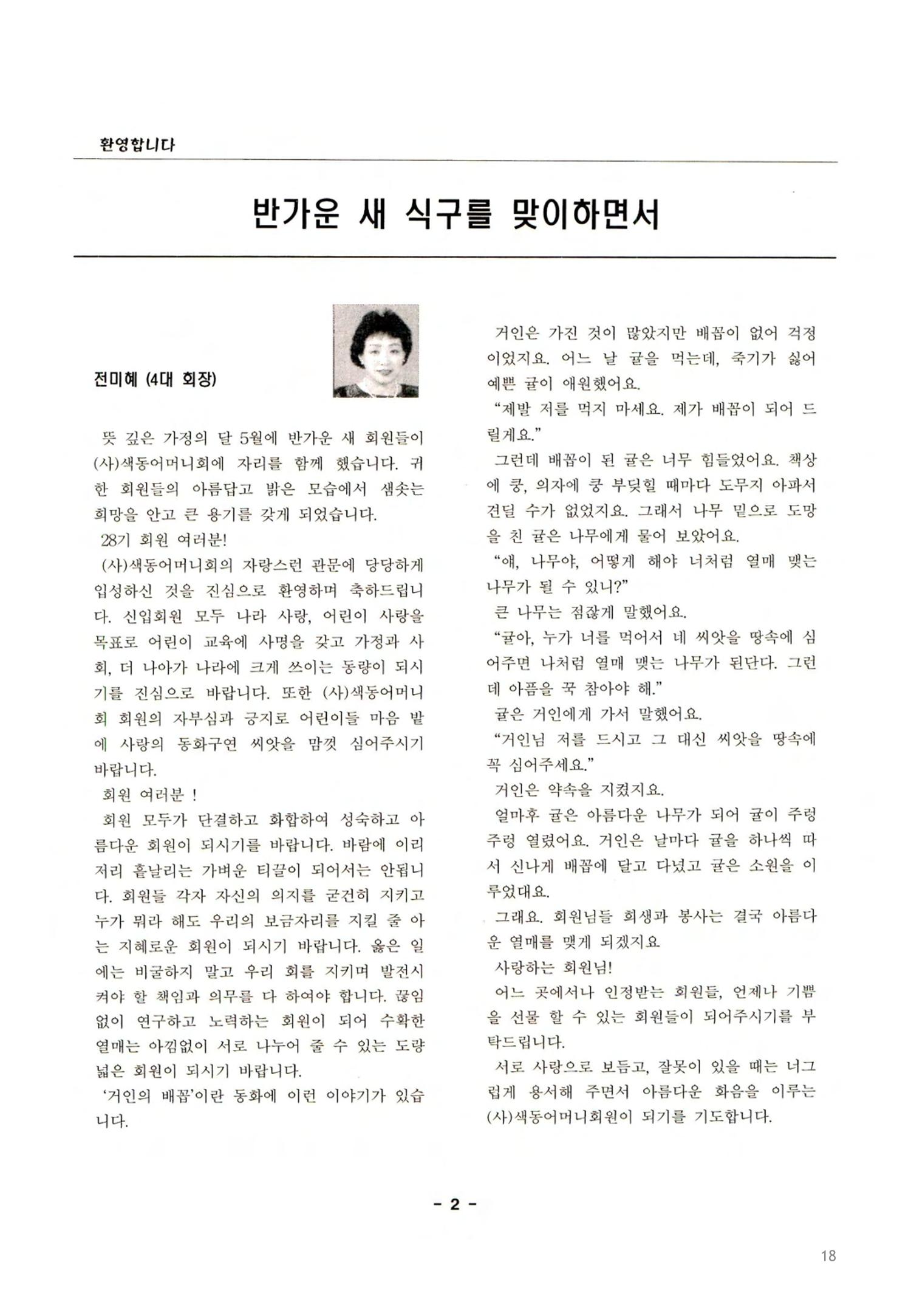 환영합니다

반가운 새 식구를 맞이하면서

전미혜 (4대 회장)

뜻 깊은 가정의 달 5월에 반가운 새 회원들이 (사)색동어머니회에 자리를 함께 했습니다. 귀한 회원들의 아름답고 밝은 모습에서 샘솟는 희망을 안고 큰 용기를 갖게 되었습니다.

28기 회원 여러분!

(사)색동어머니회의 자랑스런 관문에 당당하게 입성하신 것을 진심으로 환영하며 축하드립니다. 신입회원 모두 나라 사랑, 어린이 사랑을 목표로 어린이 교육에 사명을 갖고 가정과 사회, 더 나아가 나라에 크게 쓰이는 동량이 되시기를 진심으로 바랍니다. 또한 (사)색동어머니회 회원의 자부심과 긍지로 어린이들 마음 밭에 사랑의 동화구연 씨앗을 맘껏 심어주시기 바랍니다.

회원 여러분 !

회원 모두가 단결하고 화합하여 성숙하고 아름다운 회원이 되시기를 바랍니다. 바람에 이리저리 흩날리는 가벼운 티끌이 되어서는 안됩니다. 회원들 각자 자신의 의지를 굳건히 지키고 누가 뭐라 해도 우리의 보금자리를 지킬 줄 아는 지혜로운 회원이 되시기 바랍니다. 옳은 일에는 비굴하지 말고 우리 회를 지키며 발전시켜야 할 책임과 의무를 다 하여야 합니다. 끊임없이 연구하고 노력하는 회원이 되어 수확한 열매는 아낌없이 서로 나누어 줄 수 있는 도량 넓은 회원이 되시기 바랍니다.

'거인의 배꼽'이란 동화에 이런 이야기가 있습니다.

거인은 가진 것이 많았지만 배꼽이 없어 걱정이었지요. 어느 날 귤을 먹는데, 죽기가 싫어 예쁜 귤이 애원했어요.

"제발 저를 먹지 마세요. 제가 배꼽이 되어 드릴게요."

그런데 배꼽이 된 귤은 너무 힘들었어요. 책상에 쿵, 의자에 쿵 부딪힐 때마다 도무지 아파서 견딜 수가 없었지요. 그래서 나무 밑으로 도망을 친 귤은 나무에게 물어 보았어요.

"얘, 나무야, 어떻게 해야 너처럼 열매 맺는 나무가 될 수 있니?"

큰 나무는 점잖게 말했어요.

"귤아, 누가 너를 먹어서 네 씨앗을 땅속에 심어주면 나처럼 열매 맺는 나무가 된단다. 그런데 아픔을 꾹 참아야 해."

귤은 거인에게 가서 말했어요.

"거인님 저를 드시고 그 대신 씨앗을 땅속에 꼭 심어주세요."

거인은 약속을 지켰지요.

얼마후 귤은 아름다운 나무가 되어 귤이 주렁주렁 열렸어요. 거인은 날마다 귤을 하나씩 따서 신나게 배꼽에 달고 다녔고 귤은 소원을 이루었대요.

그래요. 회원님들 희생과 봉사는 결국 아름다운 열매를 맺게 되겠지요

사랑하는 회원님!

어느 곳에서나 인정받는 회원들, 언제나 기쁨을 선물 할 수 있는 회원들이 되어주시기를 부탁드립니다.

서로 사랑으로 보듬고, 잘못이 있을 때는 너그럽게 용서해 주면서 아름다운 화음을 이루는 (사)색동어머니회원이 되기를 기도합니다.

- 2 -

18